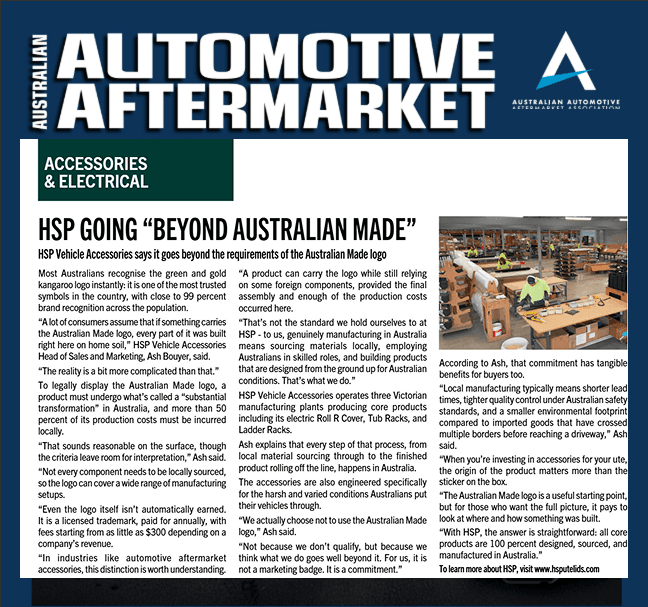 AUSTRALIAN
AUTOMOTIVE AFTERMARKET

AUSTRALIAN AUTOMOTIVE
AFTERMARKET ASSOCIATION

ACCESSORIES
& ELECTRICAL

HSP GOING "BEYOND AUSTRALIAN MADE"

HSP Vehicle Accessories says it goes beyond the requirements of the Australian Made logo

Most Australians recognise the green and gold kangaroo logo instantly: it is one of the most trusted symbols in the country, with close to 99 percent brand recognition across the population.

"A lot of consumers assume that if something carries the Australian Made logo, every part of it was built right here on home soil," HSP Vehicle Accessories Head of Sales and Marketing, Ash Bouyer, said.

"The reality is a bit more complicated than that."

To legally display the Australian Made logo, a product must undergo what's called a "substantial transformation" in Australia, and more than 50 percent of its production costs must be incurred locally.

"That sounds reasonable on the surface, though the criteria leave room for interpretation," Ash said.

"Not every component needs to be locally sourced, so the logo can cover a wide range of manufacturing setups.

"Even the logo itself isn't automatically earned. It is a licensed trademark, paid for annually, with fees starting from as little as $300 depending on a company's revenue.

"In industries like automotive aftermarket accessories, this distinction is worth understanding.

"A product can carry the logo while still relying on some foreign components, provided the final assembly and enough of the production costs occurred here.

"That's not the standard we hold ourselves to at HSP - to us, genuinely manufacturing in Australia means sourcing materials locally, employing Australians in skilled roles, and building products that are designed from the ground up for Australian conditions. That's what we do."

HSP Vehicle Accessories operates three Victorian manufacturing plants producing core products including its electric Roll R Cover, Tub Racks, and Ladder Racks.

Ash explains that every step of that process, from local material sourcing through to the finished product rolling off the line, happens in Australia.

The accessories are also engineered specifically for the harsh and varied conditions Australians put their vehicles through.

"We actually choose not to use the Australian Made logo," Ash said.

"Not because we don't qualify, but because we think what we do goes well beyond it. For us, it is not a marketing badge. It is a commitment."

According to Ash, that commitment has tangible benefits for buyers too.

"Local manufacturing typically means shorter lead times, tighter quality control under Australian safety standards, and a smaller environmental footprint compared to imported goods that have crossed multiple borders before reaching a driveway," Ash said.

"When you're investing in accessories for your ute, the origin of the product matters more than the sticker on the box.

"The Australian Made logo is a useful starting point, but for those who want the full picture, it pays to look at where and how something was built.

"With HSP, the answer is straightforward: all core products are 100 percent designed, sourced, and manufactured in Australia."

To learn more about HSP, visit www.hsputelids.com